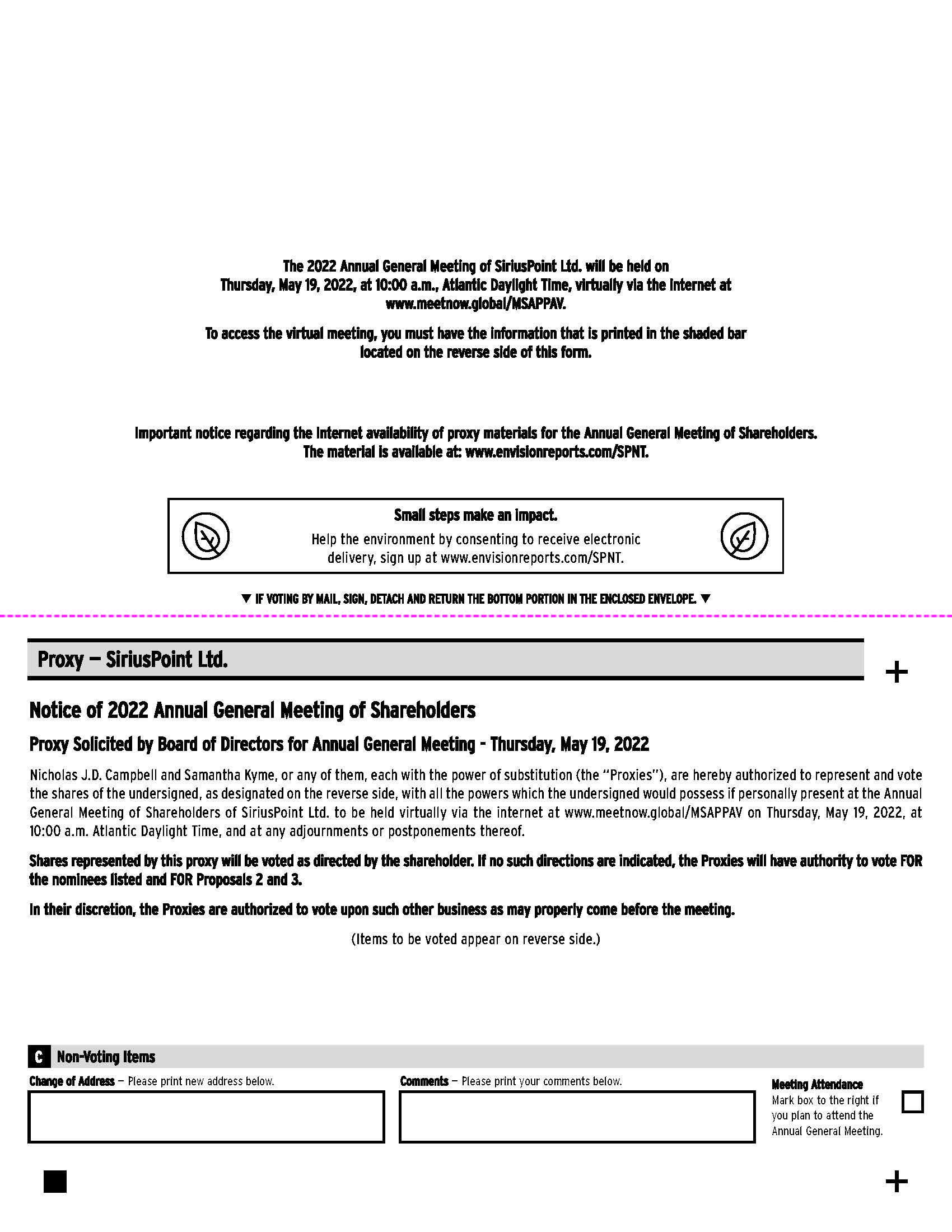 The 2022 Annual General Meeting of SiriusPoint Ltd. will be held on Thursday, May 19, 2022, at 10:00 a.m., Atlantic Daylight Time, virtually via the Internet at www.meetnow.global/MSAPPAV.

To access the virtual meeting, you must have the information that is printed in the shaded bar located on the reverse side of this form.

Important notice regarding the Internet availability of proxy materials for the Annual General Meeting of Shareholders. The material is available at: www.envisionreports.com/SPNT.

Small steps make an impact.
Help the environment by consenting to receive electronic delivery, sign up at www.envisionreports.com/SPNT.

▼ IF VOTING BY MAIL, SIGN, DETACH AND RETURN THE BOTTOM PORTION IN THE ENCLOSED ENVELOPE. ▼

Proxy — SiriusPoint Ltd.

+

Notice of 2022 Annual General Meeting of Shareholders

Proxy Solicited by Board of Directors for Annual General Meeting - Thursday, May 19, 2022

Nicholas J.D. Campbell and Samantha Kyme, or any of them, each with the power of substitution (the "Proxies"), are hereby authorized to represent and vote the shares of the undersigned, as designated on the reverse side, with all the powers which the undersigned would possess if personally present at the Annual General Meeting of Shareholders of SiriusPoint Ltd. to be held virtually via the internet at www.meetnow.global/MSAPPAV on Thursday, May 19, 2022, at 10:00 a.m. Atlantic Daylight Time, and at any adjournments or postponements thereof.

Shares represented by this proxy will be voted as directed by the shareholder. If no such directions are indicated, the Proxies will have authority to vote FOR the nominees listed and FOR Proposals 2 and 3.

In their discretion, the Proxies are authorized to vote upon such other business as may properly come before the meeting.

(Items to be voted appear on reverse side.)

C Non-Voting Items

Change of Address — Please print new address below.

Comments — Please print your comments below.

Meeting Attendance
Mark box to the right if you plan to attend the Annual General Meeting.

+